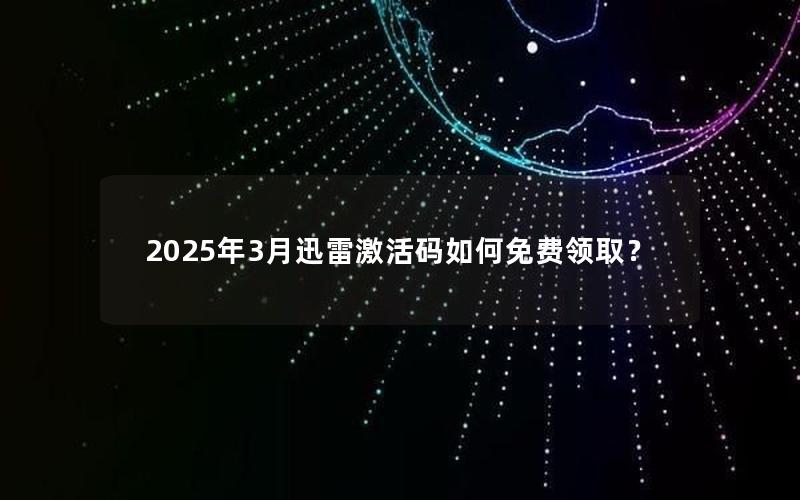 2025年3月迅雷激活码如何免费领取？